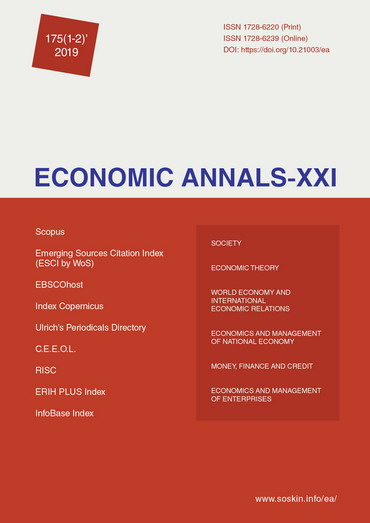 175(1-2)'
2019

ISSN 1728-6220 (Print)
ISSN 1728-6239 (Online)
DOI: https://doi.org/10.21003/ea

ECONOMIC ANNALS-XXI

Scopus

Emerging Sources Citation Index (ESCI by WoS)

EBSCOhost

Index Copernicus

Ulrich's Periodicals Directory

C.E.E.O.L.

RISC

ERIH PLUS Index

InfoBase Index

SOCIETY

ECONOMIC THEORY

WORLD ECONOMY AND INTERNATIONAL ECONOMIC RELATIONS

ECONOMICS AND MANAGEMENT OF NATIONAL ECONOMY

MONEY, FINANCE AND CREDIT

ECONOMICS AND MANAGEMENT OF ENTERPRISES

www.soskin.info/ea/